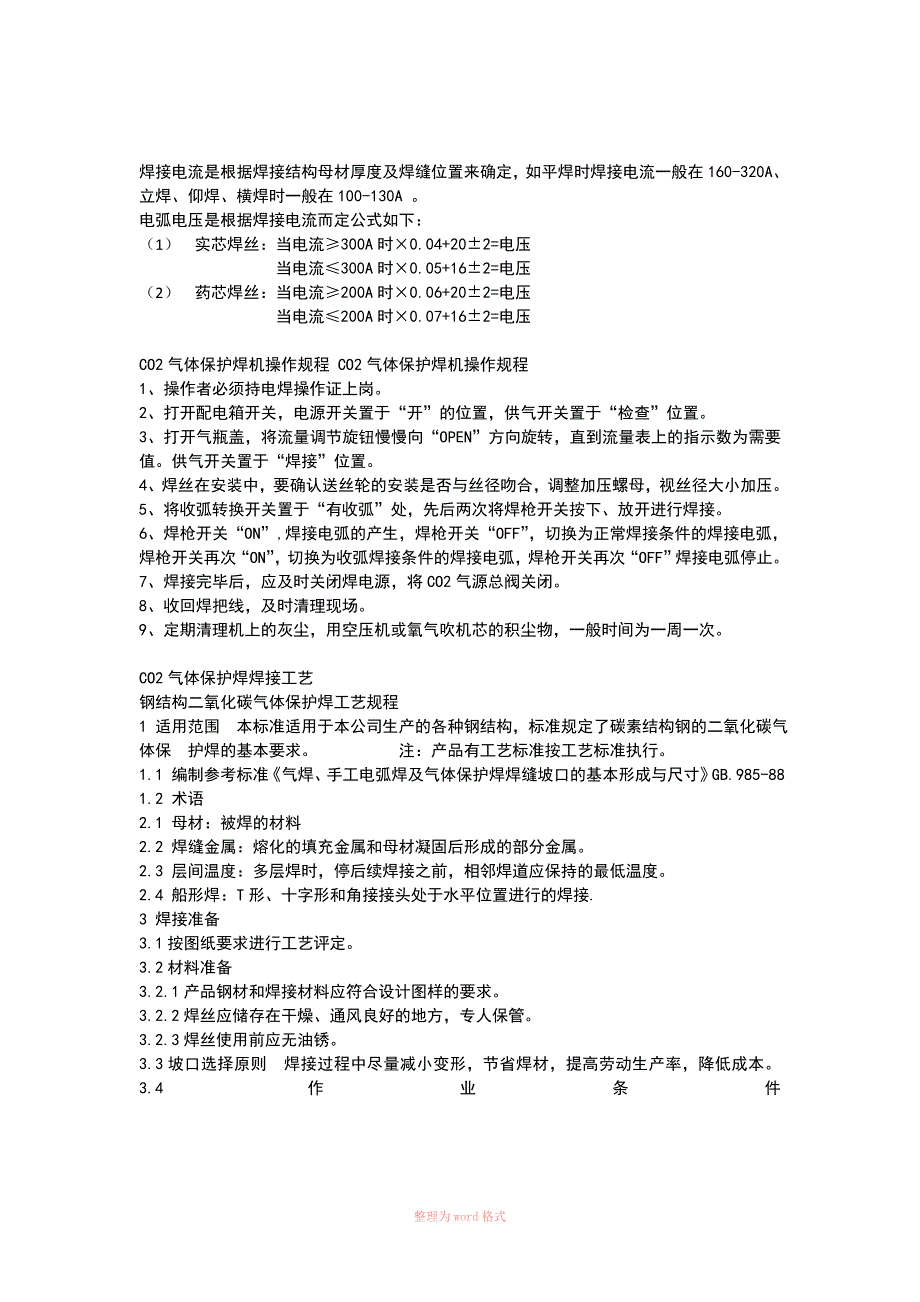 焊接电流是根据焊接结构母材厚度及焊缝位置来确定，如平焊时焊接电流一般在 160-320A、立焊、仰焊、横焊时一般在 100-130A 。
电弧电压是根据焊接电流而定公式如下：
（1） 实芯焊丝：当电流≥300A 时×0.04+20±2=电压
当电流≤300A 时×0.05+16±2=电压
（2） 药芯焊丝：当电流≥200A 时×0.06+20±2=电压
当电流≤200A 时×0.07+16±2=电压

CO2 气体保护焊机操作规程 CO2 气体保护焊机操作规程
1、操作者必须持电焊操作证上岗。
2、打开配电箱开关，电源开关置于“开”的位置，供气开关置于“检查”位置。
3、打开气瓶盖，将流量调节旋钮慢慢向“OPEN”方向旋转，直到流量表上的指示数为需要值。供气开关置于“焊接”位置。
4、焊丝在安装中，要确认送丝轮的安装是否与丝径吻合，调整加压螺母，视丝径大小加压。
5、将收弧转换开关置于“有收弧”处，先后两次将焊枪开关按下、放开进行焊接。
6、焊枪开关“ON”，焊接电弧的产生，焊枪开关“OFF”，切换为正常焊接条件的焊接电弧，焊枪开关再次“ON”，切换为收弧焊接条件的焊接电弧，焊枪开关再次“OFF”焊接电弧停止。
7、焊接完毕后，应及时关闭焊电源，将 CO2 气源总阀关闭。
8、收回焊把线，及时清理现场。
9、定期清理机上的灰尘，用空压机或氧气吹机芯的积尘物，一般时间为一周一次。

CO2 气体保护焊焊接工艺
钢结构二氧化碳气体保护焊工艺规程
1 适用范围 本标准适用于本公司生产的各种钢结构，标准规定了碳素结构钢的二氧化碳气体保 护焊的基本要求。 注：产品有工艺标准按工艺标准执行。
1.1 编制参考标准《气焊、手工电弧焊及气体保护焊焊缝坡口的基本形成与尺寸》GB.985-88
1.2 术语
2.1 母材：被焊的材料
2.2 焊缝金属：熔化的填充金属和母材凝固后形成的部分金属。
2.3 层间温度：多层焊时，停后续焊接之前，相邻焊道应保持的最低温度。
2.4 船形焊：T 形、十字形和角接接头处于水平位置进行的焊接.
3 焊接准备
3.1 按图纸要求进行工艺评定。
3.2 材料准备
3.2.1 产品钢材和焊接材料应符合设计图样的要求。
3.2.2 焊丝应储存在干燥、通风良好的地方，专人保管。
3.2.3 焊丝使用前应无油锈。
3.3 坡口选择原则 焊接过程中尽量减小变形，节省焊材，提高劳动生产率，降低成本。
3.4 作 业 条 件

整理为 word 格式